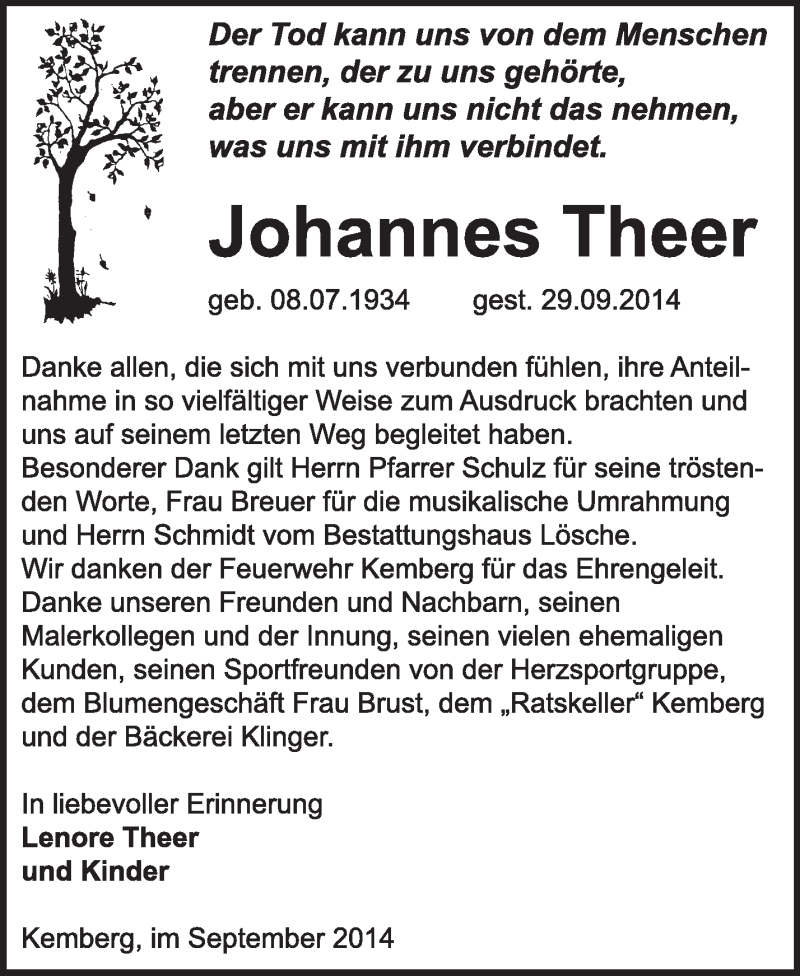 Der Tod kann uns von dem Menschen trennen, der zu uns gehörte, aber er kann uns nicht das nehmen, was uns mit ihm verbindet.

Johannes Theer

geb. 08.07.1934 gest. 29.09.2014

Danke allen, die sich mit uns verbunden fühlen, ihre Anteilnahme in so vielfältiger Weise zum Ausdruck brachten und uns auf seinem letzten Weg begleitet haben.
Besonderer Dank gilt Herrn Pfarrer Schulz für seine tröstenden Worte, Frau Breuer für die musikalische Umrahmung und Herrn Schmidt vom Bestattungshaus Lösche.
Wir danken der Feuerwehr Kemberg für das Ehrengeleit.
Danke unseren Freunden und Nachbarn, seinen Malerkollegen und der Innung, seinen vielen ehemaligen Kunden, seinen Sportfreunden von der Herzsportgruppe, dem Blumengeschäft Frau Brust, dem „Ratskeller“ Kemberg und der Bäckerei Klinger.

In liebevoller Erinnerung
Lenore Theer
und Kinder

Kemberg, im September 2014